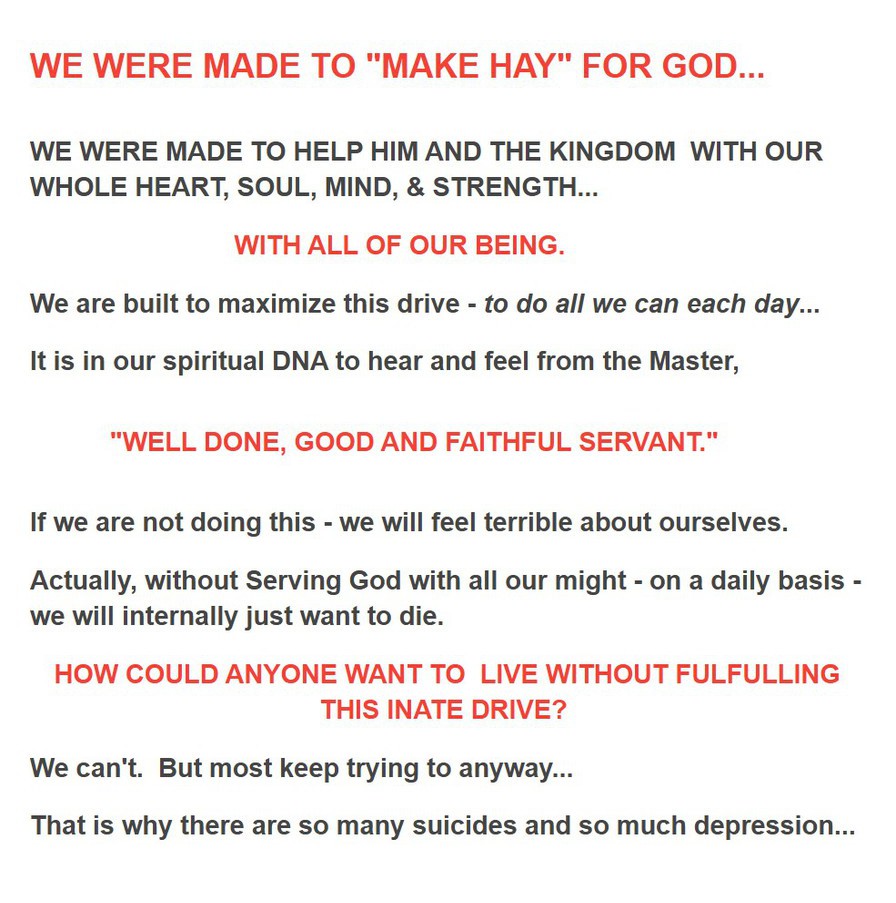 WE WERE MADE TO "MAKE HAY" FOR GOD...

WE WERE MADE TO HELP HIM AND THE KINGDOM WITH OUR WHOLE HEART, SOUL, MIND, & STRENGTH...

WITH ALL OF OUR BEING.

We are built to maximize this drive - to do all we can each day...

It is in our spiritual DNA to hear and feel from the Master,

"WELL DONE, GOOD AND FAITHFUL SERVANT."

If we are not doing this - we will feel terrible about ourselves.

Actually, without Serving God with all our might - on a daily basis - we will internally just want to die.

HOW COULD ANYONE WANT TO LIVE WITHOUT FULFULLING THIS INATE DRIVE?

We can't. But most keep trying to anyway...

That is why there are so many suicides and so much depression...